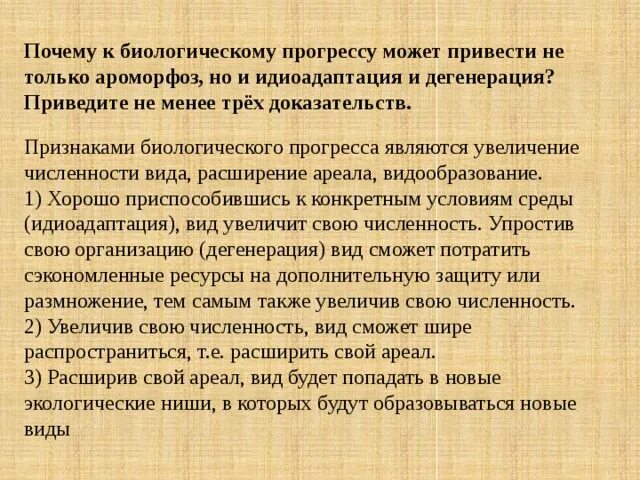 Почему к биологическому прогрессу может привести не только ароморфоз, но и идиоадаптация и дегенерация? Приведите не менее трёх доказательств.

Признаками биологического прогресса являются увеличение численности вида, расширение ареала, видообразование.
1) Хорошо приспособившись к конкретным условиям среды (идиоадаптация), вид увеличит свою численность. Упростив свою организацию (дегенерация) вид сможет потратить сэкономленные ресурсы на дополнительную защиту или размножение, тем самым также увеличив свою численность.
2) Увеличив свою численность, вид сможет шире распространиться, т.е. расширить свой ареал.
3) Расширив свой ареал, вид будет попадать в новые экологические ниши, в которых будут образовываться новые виды